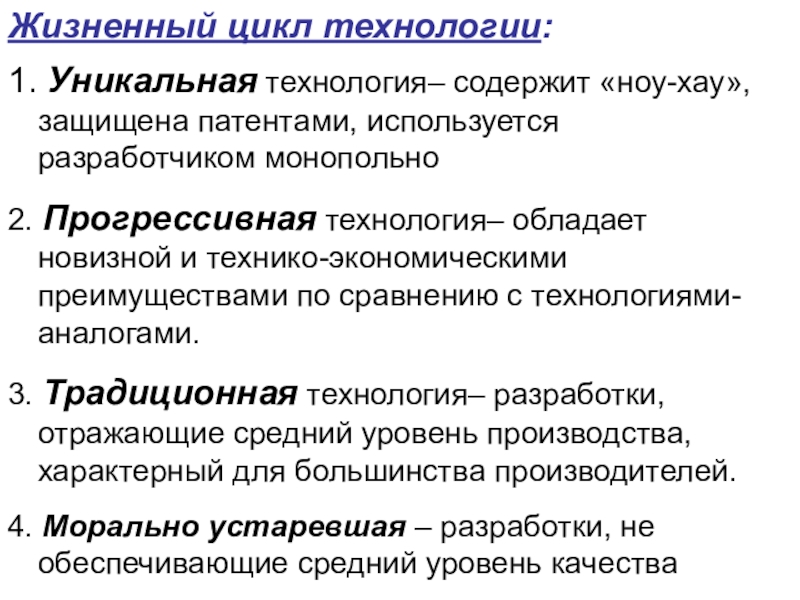 Жизненный цикл технологии:

1. Уникальная технология– содержит «ноу-хау», защищена патентами, используется разработчиком монопольно

2. Прогрессивная технология– обладает новизной и технико-экономическими преимуществами по сравнению с технологиями-аналогами.

3. Традиционная технология– разработки, отражающие средний уровень производства, характерный для большинства производителей.

4. Морально устаревшая – разработки, не обеспечивающие средний уровень качества